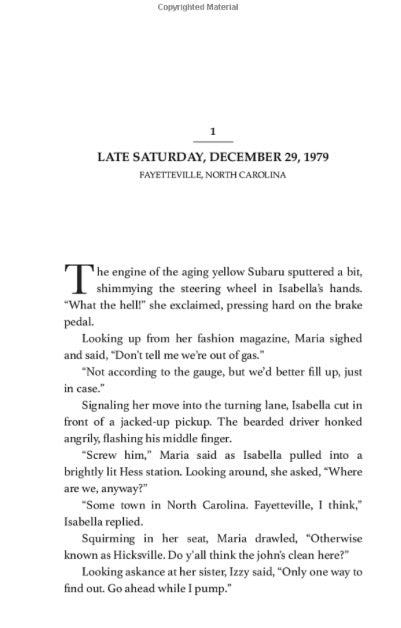 Copyrighted Material

1

LATE SATURDAY, DECEMBER 29, 1979

FAYETTEVILLE, NORTH CAROLINA

The engine of the aging yellow Subaru sputtered a bit, shimmying the steering wheel in Isabella's hands. "What the hell!" she exclaimed, pressing hard on the brake pedal.

Looking up from her fashion magazine, Maria sighed and said, "Don't tell me we're out of gas."

"Not according to the gauge, but we'd better fill up, just in case."

Signaling her move into the turning lane, Isabella cut in front of a jacked-up pickup. The bearded driver honked angrily, flashing his middle finger.

"Screw him," Maria said as Isabella pulled into a brightly lit Hess station. Looking around, she asked, "Where are we, anyway?"

"Some town in North Carolina. Fayetteville, I think," Isabella replied.

Squirming in her seat, Maria drawled, "Otherwise known as Hicksville. Do y'all think the john's clean here?"

Looking askance at her sister, Izzy said, "Only one way to find out. Go ahead while I pump."